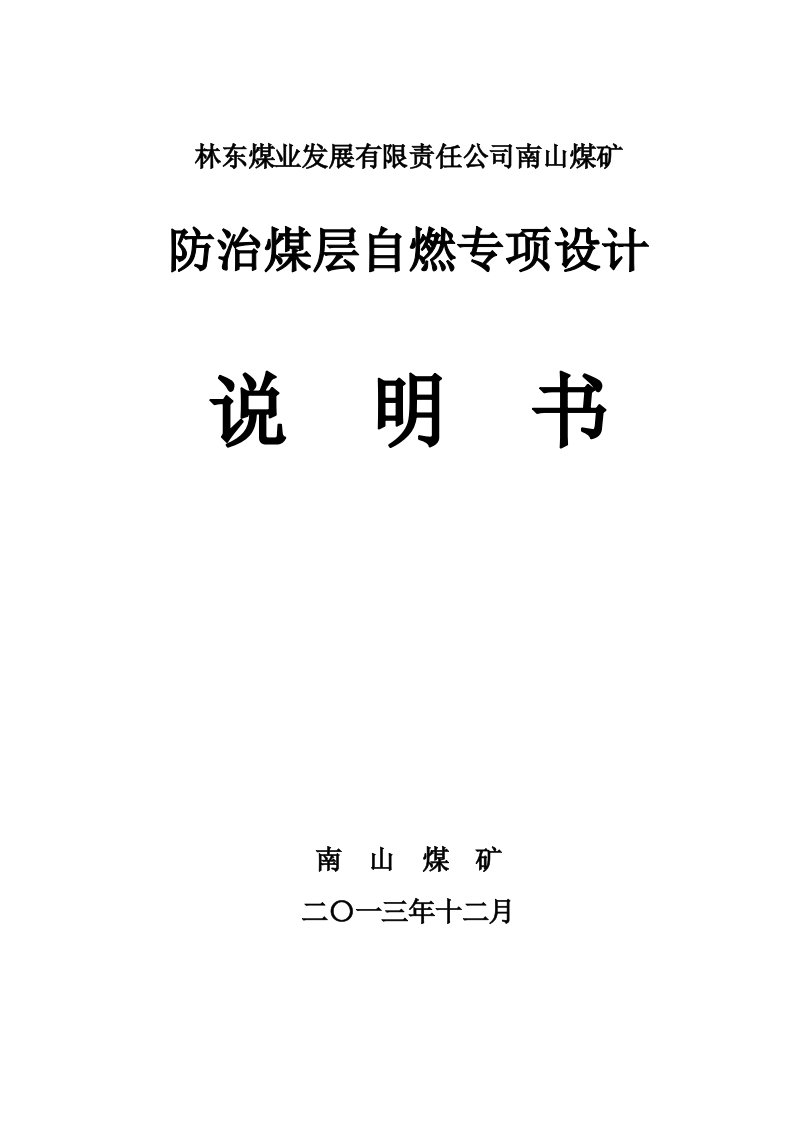 林东煤业发展有限责任公司南山煤矿

防治煤层自燃专项设计

说　明　书

南　山　煤　矿

二〇一三年十二月